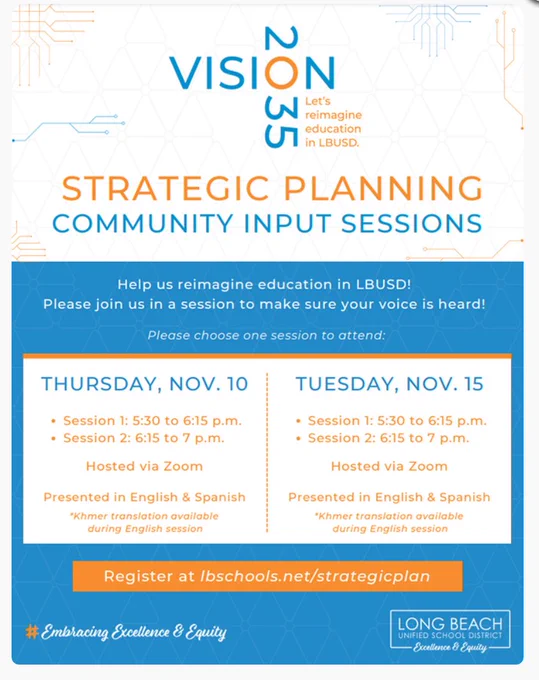 VISION 2035

Let's reimagine education in LBUSD.

STRATEGIC PLANNING
COMMUNITY INPUT SESSIONS

Help us reimagine education in LBUSD!
Please join us in a session to make sure your voice is heard!

Please choose one session to attend:

THURSDAY, NOV. 10

• Session 1: 5:30 to 6:15 p.m.
• Session 2: 6:15 to 7 p.m.

Hosted via Zoom

Presented in English & Spanish
*Khmer translation available during English session

TUESDAY, NOV. 15

• Session 1: 5:30 to 6:15 p.m.
• Session 2: 6:15 to 7 p.m.

Hosted via Zoom

Presented in English & Spanish
*Khmer translation available during English session

Register at lbschools.net/strategicplan

#Embracing Excellence & Equity

LONG BEACH
UNIFIED SCHOOL DISTRICT
Excellence & Equity